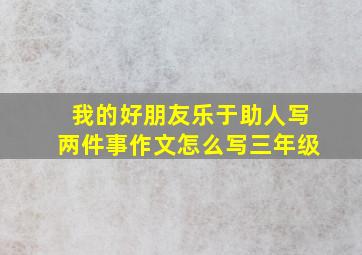 我的好朋友乐于助人写两件事作文怎么写三年级